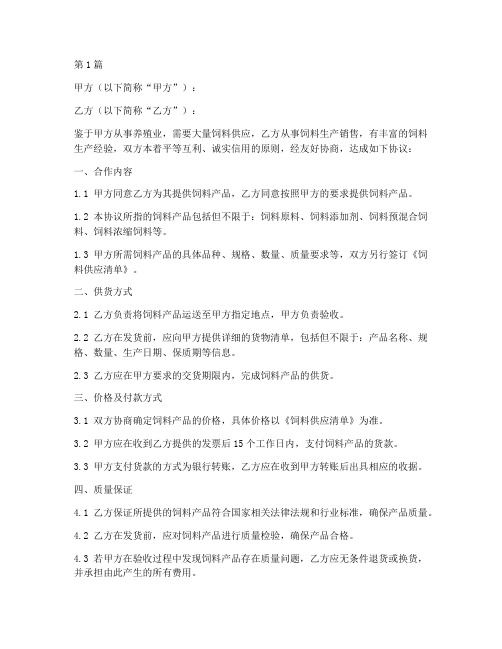 第1篇

甲方（以下简称“甲方”）：

乙方（以下简称“乙方”）：

鉴于甲方从事养殖业，需要大量饲料供应，乙方从事饲料生产销售，有丰富的饲料生产经验，双方本着平等互利、诚实信用的原则，经友好协商，达成如下协议：

一、合作内容

1.1 甲方同意乙方为其提供饲料产品，乙方同意按照甲方的要求提供饲料产品。

1.2 本协议所指的饲料产品包括但不限于：饲料原料、饲料添加剂、饲料预混合饲料、饲料浓缩饲料等。

1.3 甲方所需饲料产品的具体品种、规格、数量、质量要求等，双方另行签订《饲料供应清单》。

二、供货方式

2.1 乙方负责将饲料产品运送至甲方指定地点，甲方负责验收。

2.2 乙方在发货前，应向甲方提供详细的货物清单，包括但不限于：产品名称、规格、数量、生产日期、保质期等信息。

2.3 乙方应在甲方要求的交货期限内，完成饲料产品的供货。

三、价格及付款方式

3.1 双方协商确定饲料产品的价格，具体价格以《饲料供应清单》为准。

3.2 甲方应在收到乙方提供的发票后15个工作日内，支付饲料产品的货款。

3.3 甲方支付货款的方式为银行转账，乙方应在收到甲方转账后出具相应的收据。

四、质量保证

4.1 乙方保证所提供的饲料产品符合国家相关法律法规和行业标准，确保产品质量。

4.2 乙方在发货前，应对饲料产品进行质量检验，确保产品合格。

4.3 若甲方在验收过程中发现饲料产品存在质量问题，乙方应无条件退货或换货，并承担由此产生的所有费用。